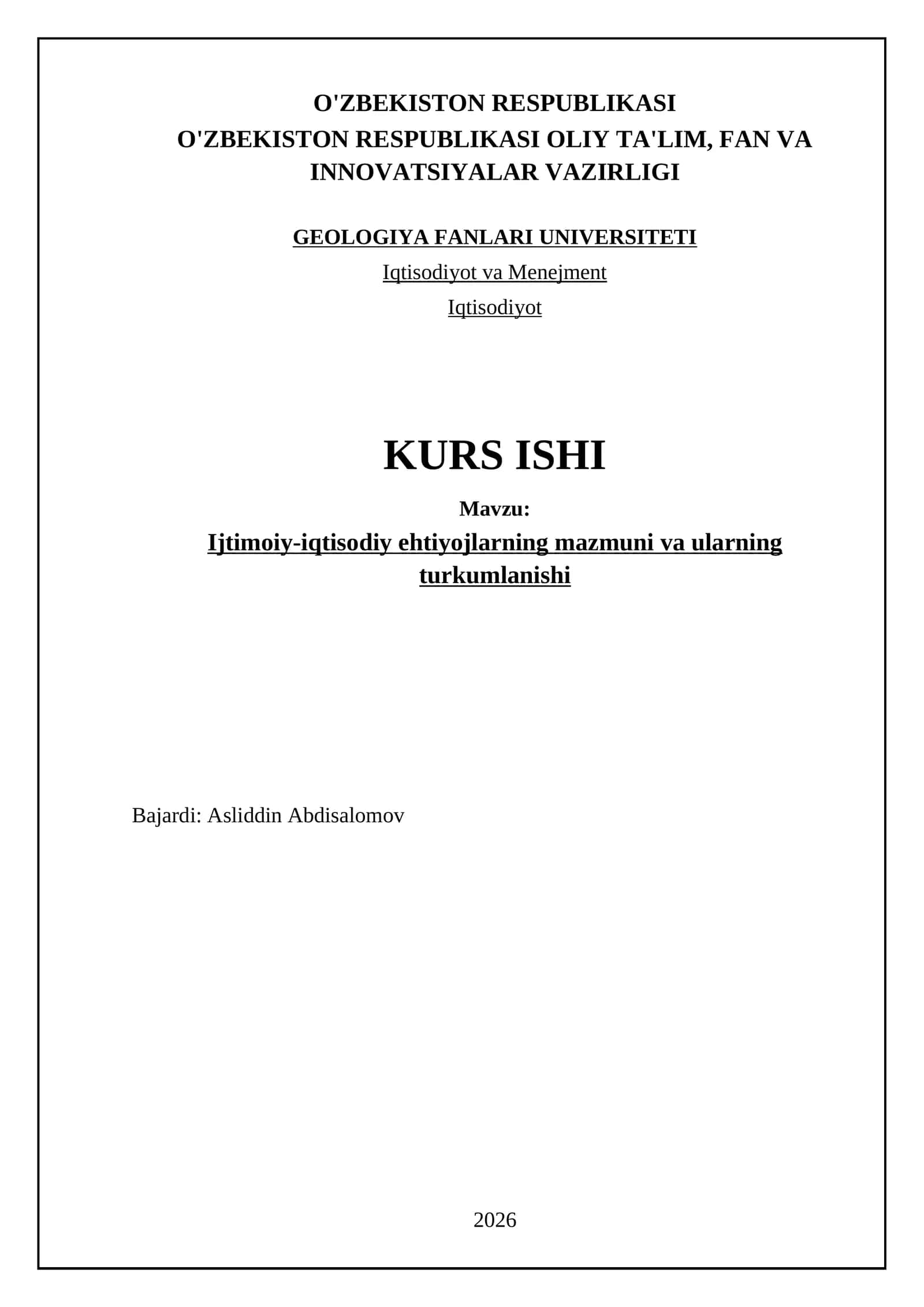 O'ZBEKISTON RESPUBLIKASI
O'ZBEKISTON RESPUBLIKASI OLIY TA'LIM, FAN VA INNOVATSIYALAR VAZIRLIGI

GEOLOGIYA FANLARI UNIVERSITETI

Iqtisodiyot va Menejment

Iqtisodiyot

KURS ISHI

Mavzu:

Ijtimoiy-iqtisodiy ehtiyojlarning mazmuni va ularning turkumlanishi

Bajardi: Asliddin Abdisalomov

2026